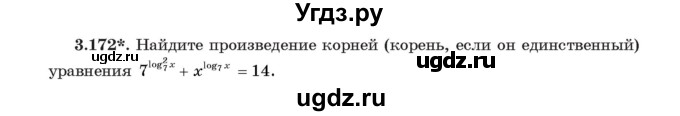 Угдз.ру

3.172*. Найдите произведение корней (корень, если он единственный) уравнения $7^{\log_7^2 x} + x^{\log_7 x} = 14$.

ugdz.ru

ugdz.ru